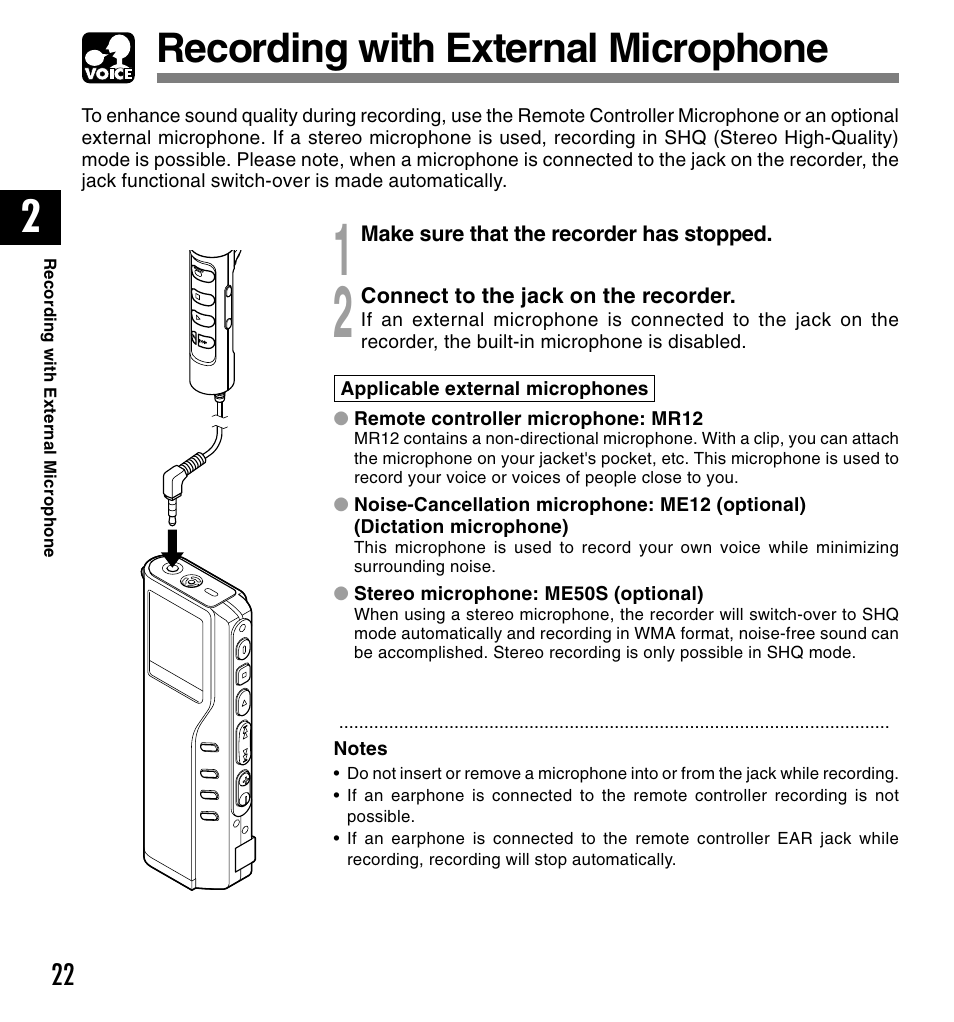 VOICE

Recording with External Microphone

To enhance sound quality during recording, use the Remote Controller Microphone or an optional external microphone. If a stereo microphone is used, recording in SHQ (Stereo High-Quality) mode is possible. Please note, when a microphone is connected to the jack on the recorder, the jack functional switch-over is made automatically.

2

Recording with External Microphone

1 Make sure that the recorder has stopped.

2 Connect to the jack on the recorder.
If an external microphone is connected to the jack on the recorder, the built-in microphone is disabled.

Applicable external microphones

● Remote controller microphone: MR12
MR12 contains a non-directional microphone. With a clip, you can attach the microphone on your jacket's pocket, etc. This microphone is used to record your voice or voices of people close to you.

● Noise-Cancellation microphone: ME12 (optional) (Dictation microphone)
This microphone is used to record your own voice while minimizing surrounding noise.

● Stereo microphone: ME50S (optional)
When using a stereo microphone, the recorder will switch-over to SHQ mode automatically and recording in WMA format, noise-free sound can be accomplished. Stereo recording is only possible in SHQ mode.

Notes
• Do not insert or remove a microphone into or from the jack while recording.
• If an earphone is connected to the remote controller recording is not possible.
• If an earphone is connected to the remote controller EAR jack while recording, recording will stop automatically.

22